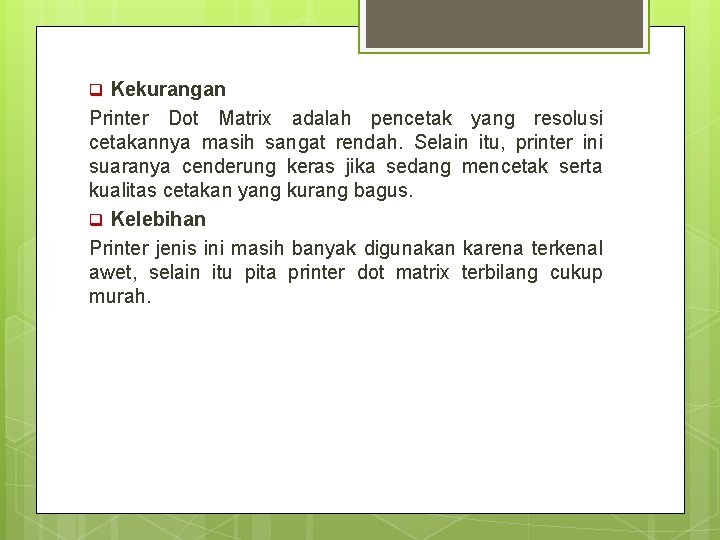 Kekurangan

Printer Dot Matrix adalah pencetak yang resolusi cetakannya masih sangat rendah. Selain itu, printer ini suaranya cenderung keras jika sedang mencetak serta kualitas cetakan yang kurang bagus.

Kelebihan

Printer jenis ini masih banyak digunakan karena terkenal awet, selain itu pita printer dot matrix terbilang cukup murah.